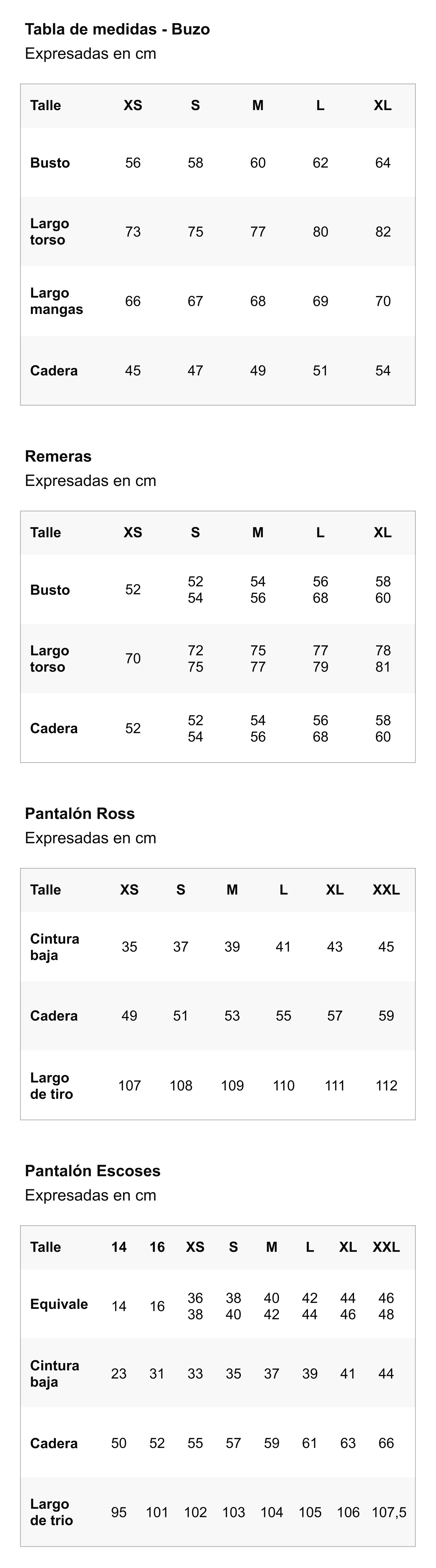 Tabla de medidas - Buzo
Expresadas en cm

| Talle | XS | S | M | L | XL |
|---|---|---|---|---|---|
| Busto | 56 | 58 | 60 | 62 | 64 |
| Largo torso | 73 | 75 | 77 | 80 | 82 |
| Largo mangas | 66 | 67 | 68 | 69 | 70 |
| Cadera | 45 | 47 | 49 | 51 | 54 |

Remeras
Expresadas en cm

| Talle | XS | S | M | L | XL |
|---|---|---|---|---|---|
| Busto | 52 | 52 54 | 54 56 | 56 68 | 58 60 |
| Largo torso | 70 | 72 75 | 75 77 | 77 79 | 78 81 |
| Cadera | 52 | 52 54 | 54 56 | 56 68 | 58 60 |

Pantalón Ross
Expresadas en cm

| Talle | XS | S | M | L | XL | XXL |
|---|---|---|---|---|---|---|
| Cintura baja | 35 | 37 | 39 | 41 | 43 | 45 |
| Cadera | 49 | 51 | 53 | 55 | 57 | 59 |
| Largo de tiro | 107 | 108 | 109 | 110 | 111 | 112 |

Pantalón Escoses
Expresadas en cm

| Talle | 14 | 16 | XS | S | M | L | XL | XXL |
|---|---|---|---|---|---|---|---|---|
| Equivale | 14 | 16 | 36 38 | 38 40 | 40 42 | 42 44 | 44 46 | 46 48 |
| Cintura baja | 23 | 31 | 33 | 35 | 37 | 39 | 41 | 44 |
| Cadera | 50 | 52 | 55 | 57 | 59 | 61 | 63 | 66 |
| Largo de trio | 95 | 101 | 102 | 103 | 104 | 105 | 106 | 107,5 |